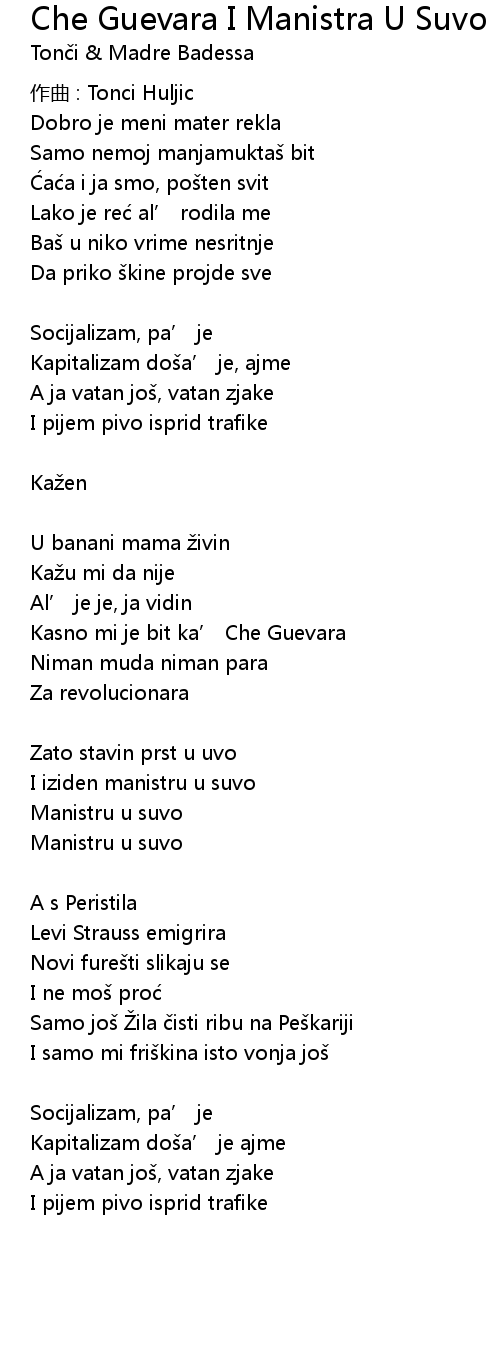 Che Guevara I Manistra U Suvo
Tonči & Madre Badessa

作曲 : Tonci Huljic
Dobro je meni mater rekla
Samo nemoj manjamuktaš bit
Ćaća i ja smo, pošten svit
Lako je reć al' rodila me
Baš u niko vrime nesritnje
Da priko škine projde sve

Socijalizam, pa' je
Kapitalizam doša' je, ajme
A ja vatan još, vatan zjake
I pijem pivo isprid trafike

Kažen

U banani mama živin
Kažu mi da nije
Al' je je, ja vidin
Kasno mi je bit ka' Che Guevara
Niman muda niman para
Za revolucionara

Zato stavin prst u uvo
I iziden manistru u suvo
Manistru u suvo
Manistru u suvo

A s Peristila
Levi Strauss emigrira
Novi furešti slikaju se
I ne moš proć
Samo još Žila čisti ribu na Peškariji
I samo mi friškina isto vonja još

Socijalizam, pa' je
Kapitalizam doša' je ajme
A ja vatan još, vatan zjake
I pijem pivo isprid trafike